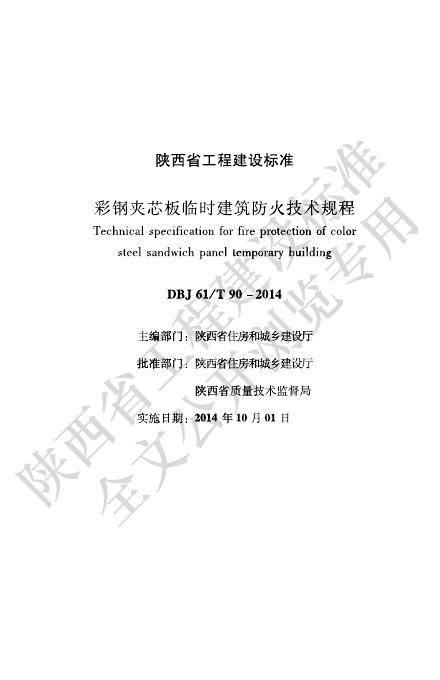 陕西省工程建设标准

彩钢夹芯板临时建筑防火技术规程
Technical specification for fire protection of color steel sandwich panel temporary building

DBJ 61/T 90 – 2014

主编部门：陕西省住房和城乡建设厅
批准部门：陕西省住房和城乡建设厅
陕西省质量技术监督局
实施日期：2014 年 10 月 01 日

陕西省工程建设标准
全文公开浏览专用